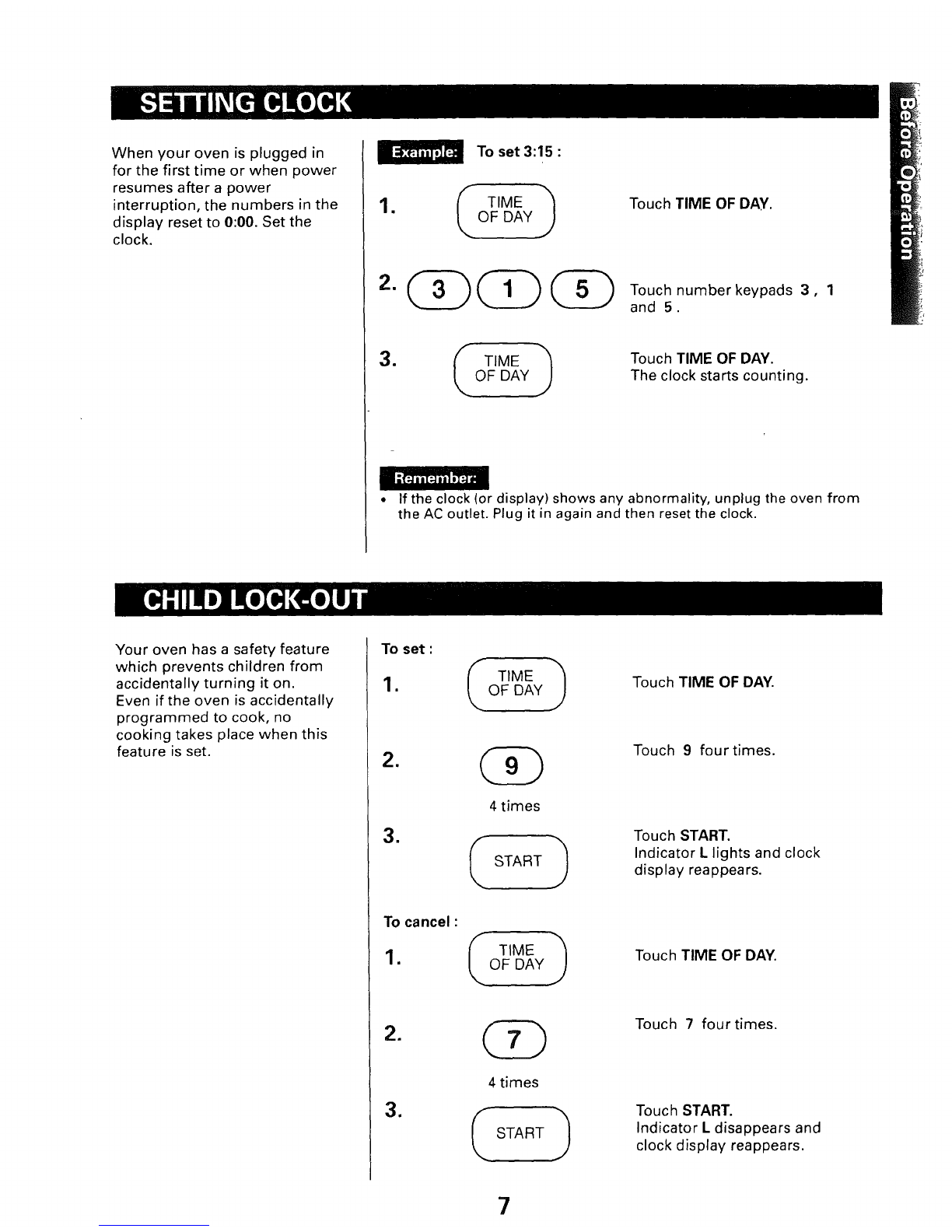 SETTING CLOCK

Before Operation

When your oven is plugged in for the first time or when power resumes after a power interruption, the numbers in the display reset to 0:00. Set the clock.

Example: To set 3:15 :

1. TIME OF DAY Touch TIME OF DAY.

2. 3 1 5 Touch number keypads 3 , 1 and 5 .

3. TIME OF DAY Touch TIME OF DAY. The clock starts counting.

Remember:

• If the clock (or display) shows any abnormality, unplug the oven from the AC outlet. Plug it in again and then reset the clock.

CHILD LOCK-OUT

Your oven has a safety feature which prevents children from accidentally turning it on. Even if the oven is accidentally programmed to cook, no cooking takes place when this feature is set.

To set :

1. TIME OF DAY Touch TIME OF DAY.

2. 9 4 times Touch 9 four times.

3. START Touch START. Indicator L lights and clock display reappears.

To cancel :

1. TIME OF DAY Touch TIME OF DAY.

2. 7 4 times Touch 7 four times.

3. START Touch START. Indicator L disappears and clock display reappears.

7